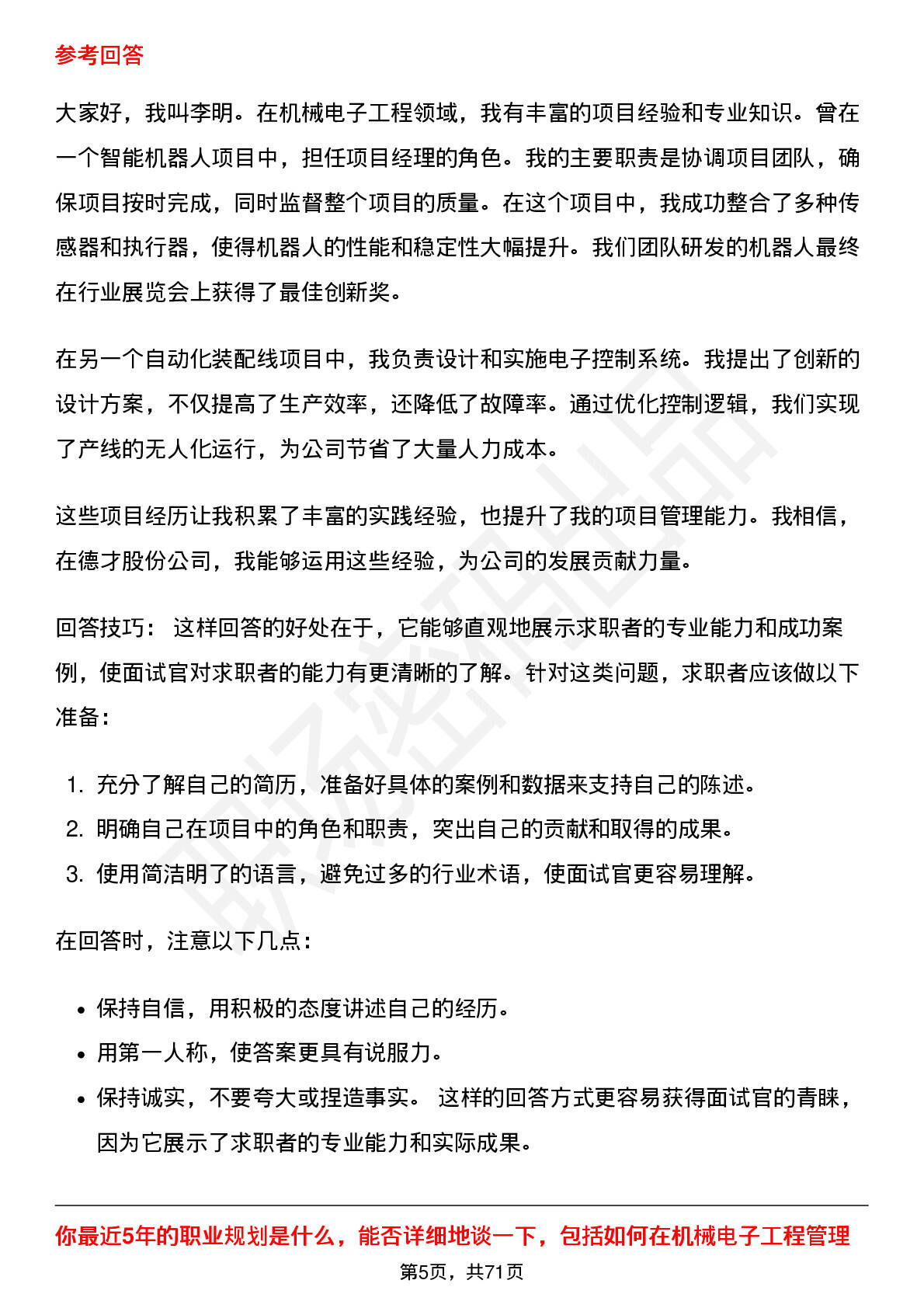 参考回答

大家好，我叫李明。在机械电子工程领域，我有丰富的项目经验和专业知识。曾在一个智能机器人项目中，担任项目经理的角色。我的主要职责是协调项目团队，确保项目按时完成，同时监督整个项目的质量。在这个项目中，我成功整合了多种传感器和执行器，使得机器人的性能和稳定性大幅提升。我们团队研发的机器人最终在行业展览会上获得了最佳创新奖。

在另一个自动化装配线项目中，我负责设计和实施电子控制系统。我提出了创新的设计方案，不仅提高了生产效率，还降低了故障率。通过优化控制逻辑，我们实现了产线的无人化运行，为公司节省了大量人力成本。

这些项目经历让我积累了丰富的实践经验，也提升了我的项目管理能力。我相信，在德才股份公司，我能够运用这些经验，为公司的发展贡献力量。

回答技巧： 这样回答的好处在于，它能够直观地展示求职者的专业能力和成功案例，使面试官对求职者的能力有更清晰的了解。针对这类问题，求职者应该做以下准备：

1. 充分了解自己的简历，准备好具体的案例和数据来支持自己的陈述。
2. 明确自己在项目中的角色和职责，突出自己的贡献和取得的成果。
3. 使用简洁明了的语言，避免过多的行业术语，使面试官更容易理解。

在回答时，注意以下几点：

• 保持自信，用积极的态度讲述自己的经历。
• 用第一人称，使答案更具有说服力。
• 保持诚实，不要夸大或捏造事实。 这样的回答方式更容易获得面试官的青睐，因为它展示了求职者的专业能力和实际成果。

你最近5年的职业规划是什么，能否详细地谈一下，包括如何在机械电子工程管理

第5页，共71页